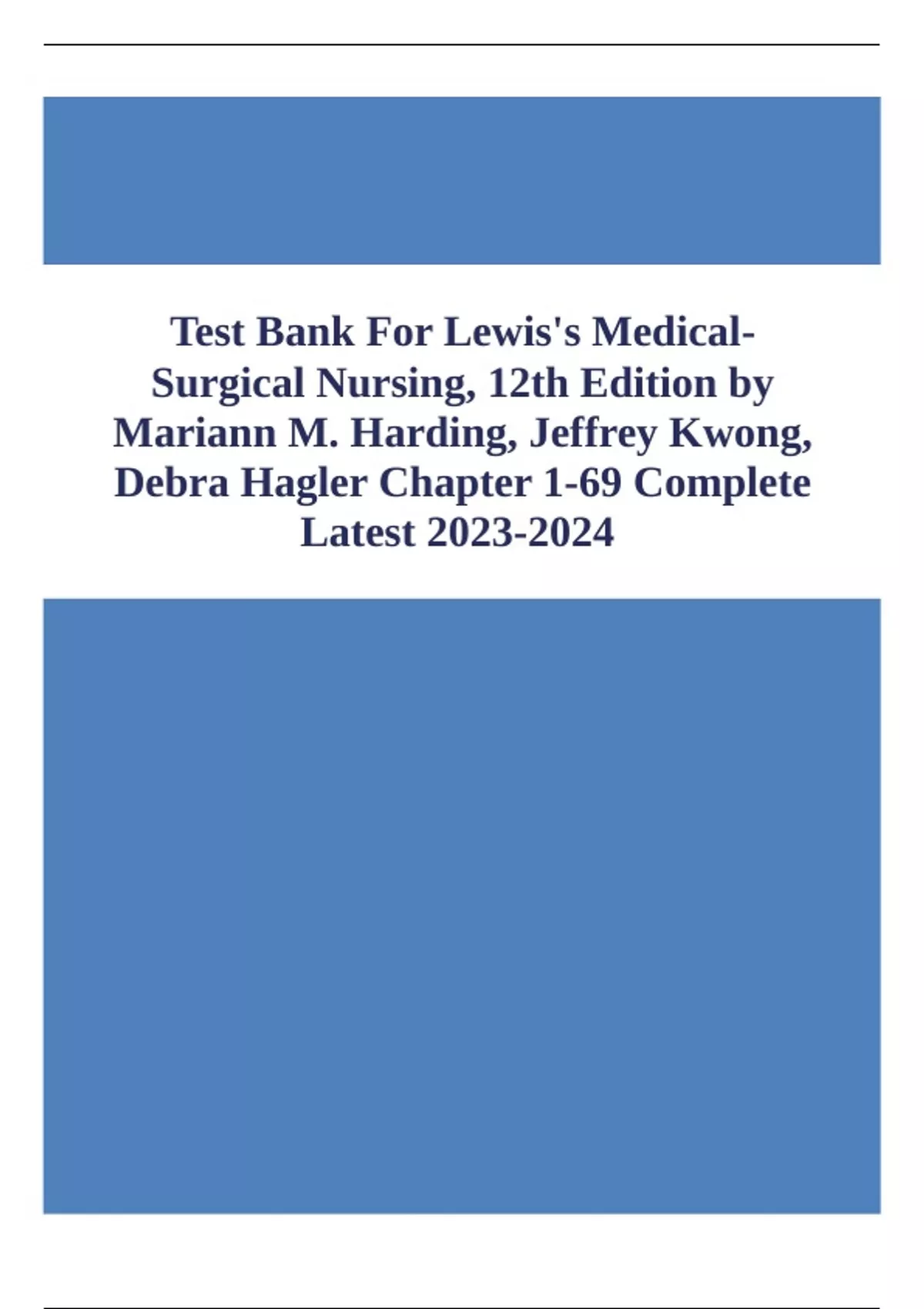 Test Bank For Lewis's Medical-Surgical Nursing, 12th Edition by Mariann M. Harding, Jeffrey Kwong, Debra Hagler Chapter 1-69 Complete Latest 2023-2024